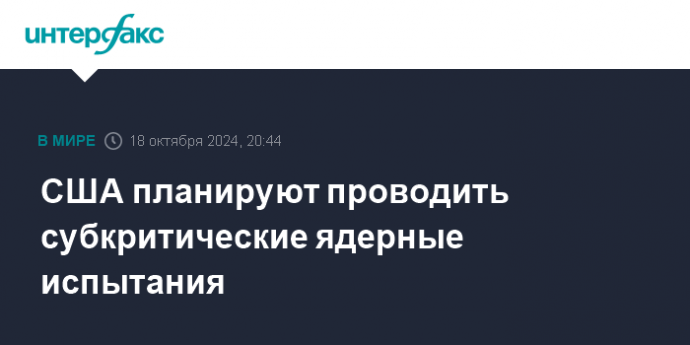 интерфакс

В МИРЕ 18 октября 2024, 20:44

США планируют проводить субкритические ядерные испытания